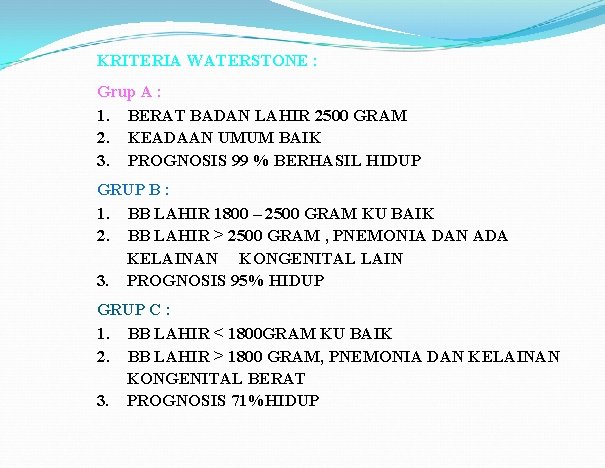 KRITERIA WATERSTONE :

Grup A :

1. BERAT BADAN LAHIR 2500 GRAM
2. KEADAAN UMUM BAIK
3. PROGNOSIS 99 % BERHASIL HIDUP

GRUP B :

1. BB LAHIR 1800 – 2500 GRAM KU BAIK
2. BB LAHIR > 2500 GRAM , PNEMONIA DAN ADA KELAINAN KONGENITAL LAIN
3. PROGNOSIS 95% HIDUP

GRUP C :

1. BB LAHIR < 1800GRAM KU BAIK
2. BB LAHIR > 1800 GRAM, PNEMONIA DAN KELAINAN KONGENITAL BERAT
3. PROGNOSIS 71%HIDUP